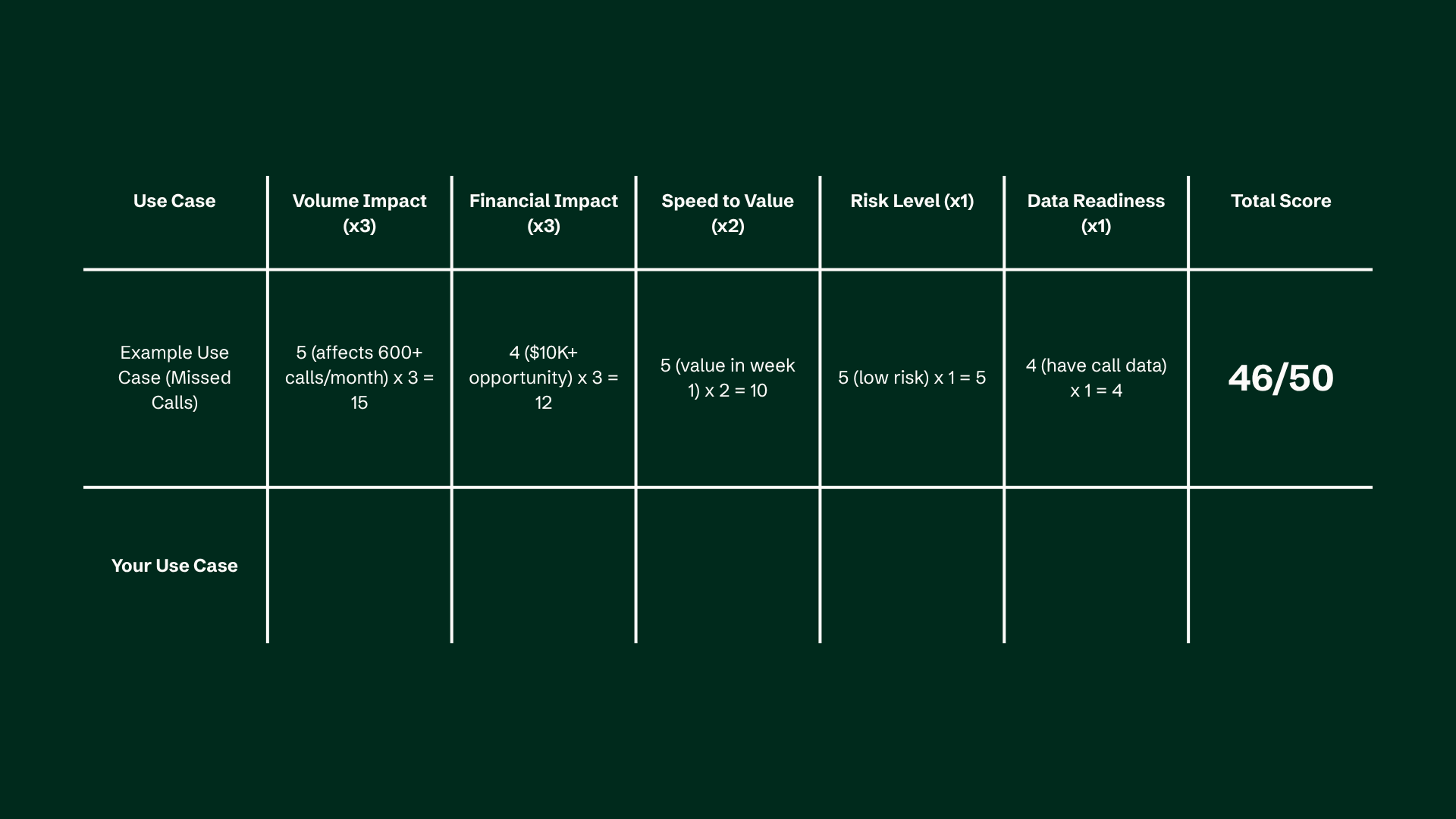 | Use Case | Volume Impact (x3) | Financial Impact (x3) | Speed to Value (x2) | Risk Level (x1) | Data Readiness (x1) | Total Score |
|---|---|---|---|---|---|---|
| Example Use Case (Missed Calls) | 5 (affects 600+ calls/month) x 3 = 15 | 4 ($10K+ opportunity) x 3 = 12 | 5 (value in week 1) x 2 = 10 | 5 (low risk) x 1 = 5 | 4 (have call data) x 1 = 4 | 46/50 |
| Your Use Case | | | | | | |